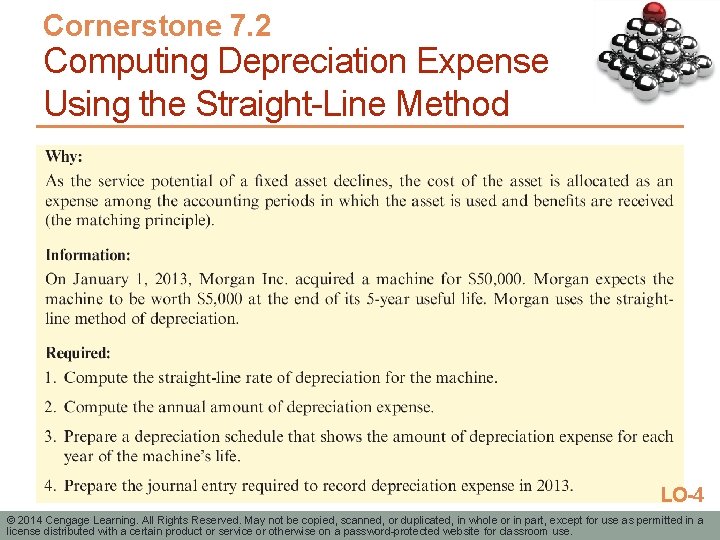 Cornerstone 7.2
Computing Depreciation Expense Using the Straight-Line Method

Why:
As the service potential of a fixed asset declines, the cost of the asset is allocated as an expense among the accounting periods in which the asset is used and benefits are received (the matching principle).

Information:
On January 1, 2013, Morgan Inc. acquired a machine for $50,000. Morgan expects the machine to be worth $5,000 at the end of its 5-year useful life. Morgan uses the straight-line method of depreciation.

Required:
1. Compute the straight-line rate of depreciation for the machine.
2. Compute the annual amount of depreciation expense.
3. Prepare a depreciation schedule that shows the amount of depreciation expense for each year of the machine's life.
4. Prepare the journal entry required to record depreciation expense in 2013.

LO-4

© 2014 Cengage Learning. All Rights Reserved. May not be copied, scanned, or duplicated, in whole or in part, except for use as permitted in a license distributed with a certain product or service or otherwise on a password-protected website for classroom use.